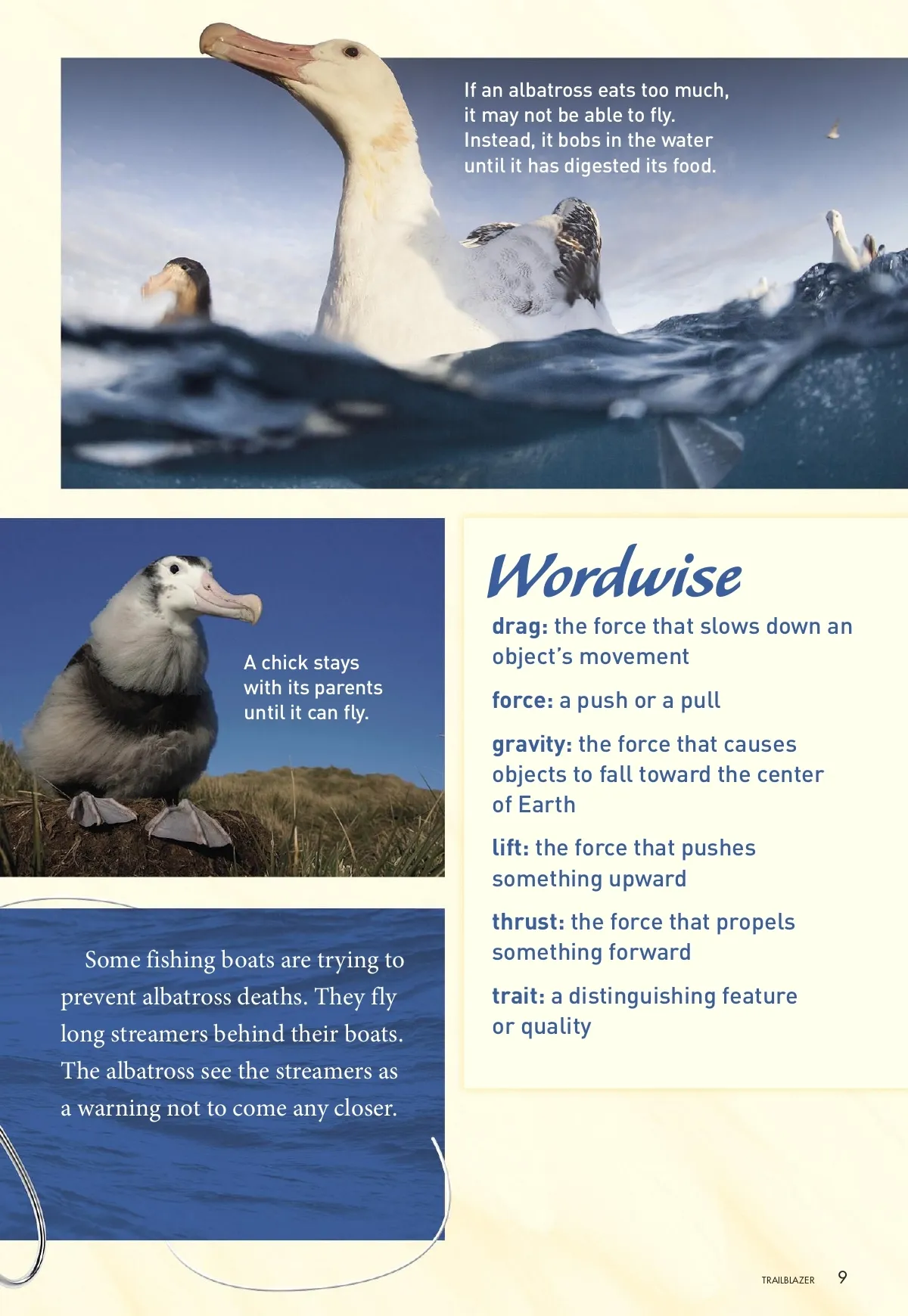 If an albatross eats too much, it may not be able to fly. Instead, it bobs in the water until it has digested its food.

A chick stays with its parents until it can fly.

Some fishing boats are trying to prevent albatross deaths. They fly long streamers behind their boats. The albatross see the streamers as a warning not to come any closer.

Wordwise

drag: the force that slows down an object's movement

force: a push or a pull

gravity: the force that causes objects to fall toward the center of Earth

lift: the force that pushes something upward

thrust: the force that propels something forward

trait: a distinguishing feature or quality

TRAILBLAZER 9